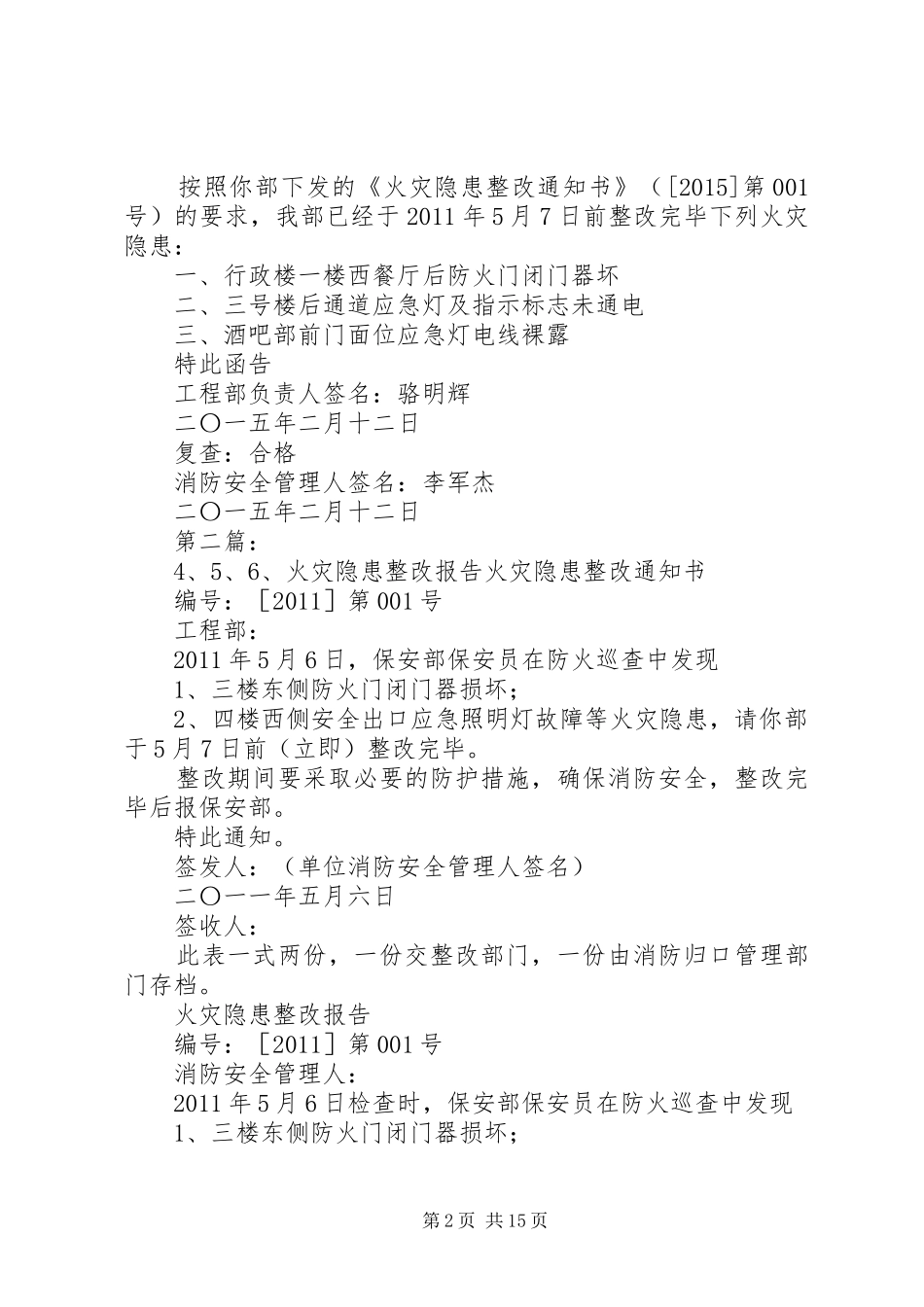 按照你部下发的《火灾隐患整改通知书》（[2015]第001号）的要求，我部已经于2011年5月7日前整改完毕下列火灾隐患：

一、行政楼一楼西餐厅后防火门闭门器坏

二、三号楼后通道应急灯及指示标志未通电

三、酒吧部前门面位应急灯电线裸露

特此函告

工程部负责人签名：骆明辉

二〇一五年二月十二日

复查：合格

消防安全管理人签名：李军杰

二〇一五年二月十二日

第二篇：

4、5、6、火灾隐患整改报告火灾隐患整改通知书

编号：［2011］第001号

工程部：

2011年5月6日，保安部保安员在防火巡查中发现

1、三楼东侧防火门闭门器损坏；

2、四楼西侧安全出口应急照明灯故障等火灾隐患，请你部于5月7日前（立即）整改完毕。

整改期间要采取必要的防护措施，确保消防安全，整改完毕后报保安部。

特此通知。

签发人：（单位消防安全管理人签名）

二〇一一年五月六日

签收人：

此表一式两份，一份交整改部门，一份由消防归口管理部门存档。

火灾隐患整改报告

编号：［2011］第001号

消防安全管理人：

2011年5月6日检查时，保安部保安员在防火巡查中发现

1、三楼东侧防火门闭门器损坏；

第2页 共15页